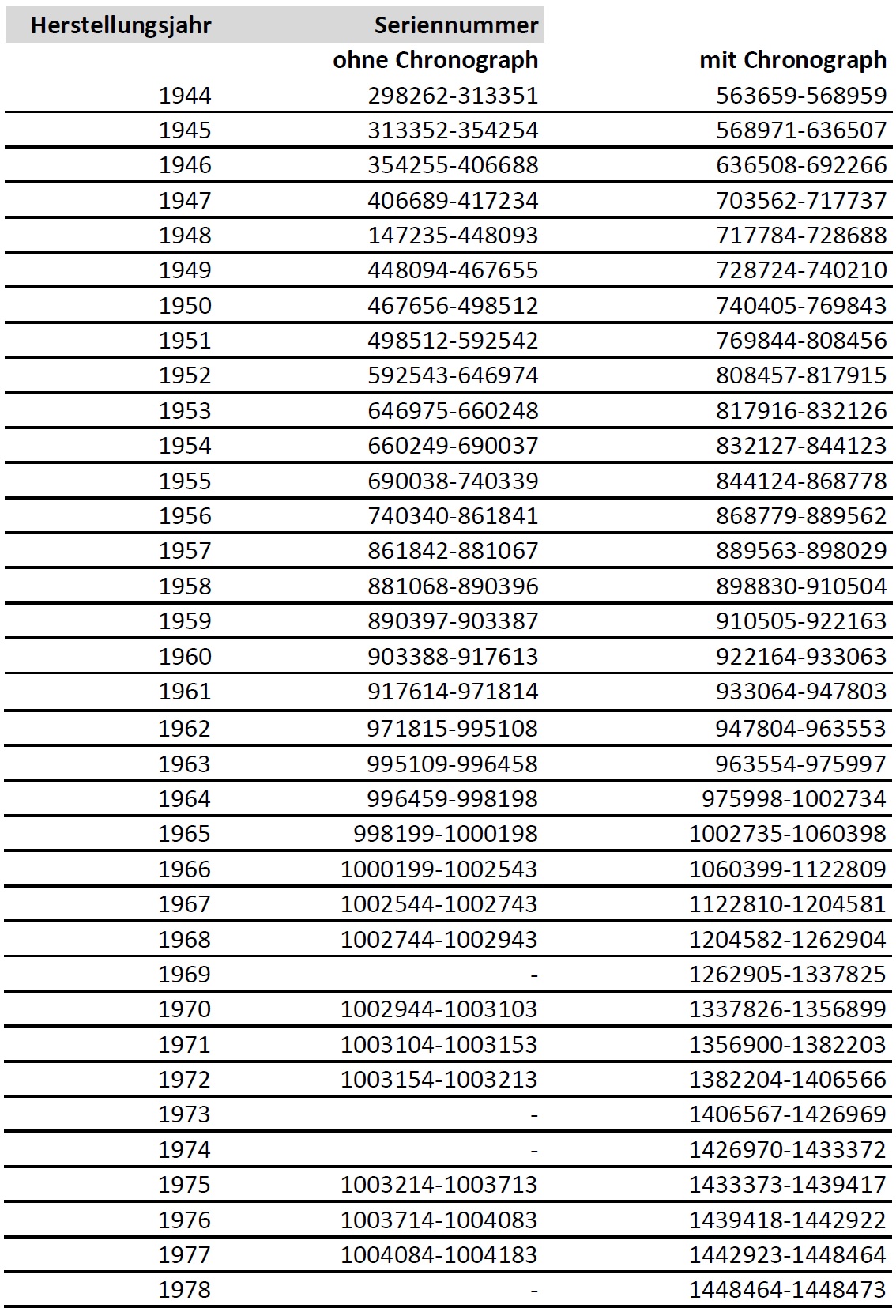 | Herstellungsjahr | Seriennummer | |
|---|---|---|
| | ohne Chronograph | mit Chronograph |
| 1944 | 298262-313351 | 563659-568959 |
| 1945 | 313352-354254 | 568971-636507 |
| 1946 | 354255-406688 | 636508-692266 |
| 1947 | 406689-417234 | 703562-717737 |
| 1948 | 147235-448093 | 717784-728688 |
| 1949 | 448094-467655 | 728724-740210 |
| 1950 | 467656-498512 | 740405-769843 |
| 1951 | 498512-592542 | 769844-808456 |
| 1952 | 592543-646974 | 808457-817915 |
| 1953 | 646975-660248 | 817916-832126 |
| 1954 | 660249-690037 | 832127-844123 |
| 1955 | 690038-740339 | 844124-868778 |
| 1956 | 740340-861841 | 868779-889562 |
| 1957 | 861842-881067 | 889563-898029 |
| 1958 | 881068-890396 | 898830-910504 |
| 1959 | 890397-903387 | 910505-922163 |
| 1960 | 903388-917613 | 922164-933063 |
| 1961 | 917614-971814 | 933064-947803 |
| 1962 | 971815-995108 | 947804-963553 |
| 1963 | 995109-996458 | 963554-975997 |
| 1964 | 996459-998198 | 975998-1002734 |
| 1965 | 998199-1000198 | 1002735-1060398 |
| 1966 | 1000199-1002543 | 1060399-1122809 |
| 1967 | 1002544-1002743 | 1122810-1204581 |
| 1968 | 1002744-1002943 | 1204582-1262904 |
| 1969 | - | 1262905-1337825 |
| 1970 | 1002944-1003103 | 1337826-1356899 |
| 1971 | 1003104-1003153 | 1356900-1382203 |
| 1972 | 1003154-1003213 | 1382204-1406566 |
| 1973 | - | 1406567-1426969 |
| 1974 | - | 1426970-1433372 |
| 1975 | 1003214-1003713 | 1433373-1439417 |
| 1976 | 1003714-1004083 | 1439418-1442922 |
| 1977 | 1004084-1004183 | 1442923-1448464 |
| 1978 | - | 1448464-1448473 |